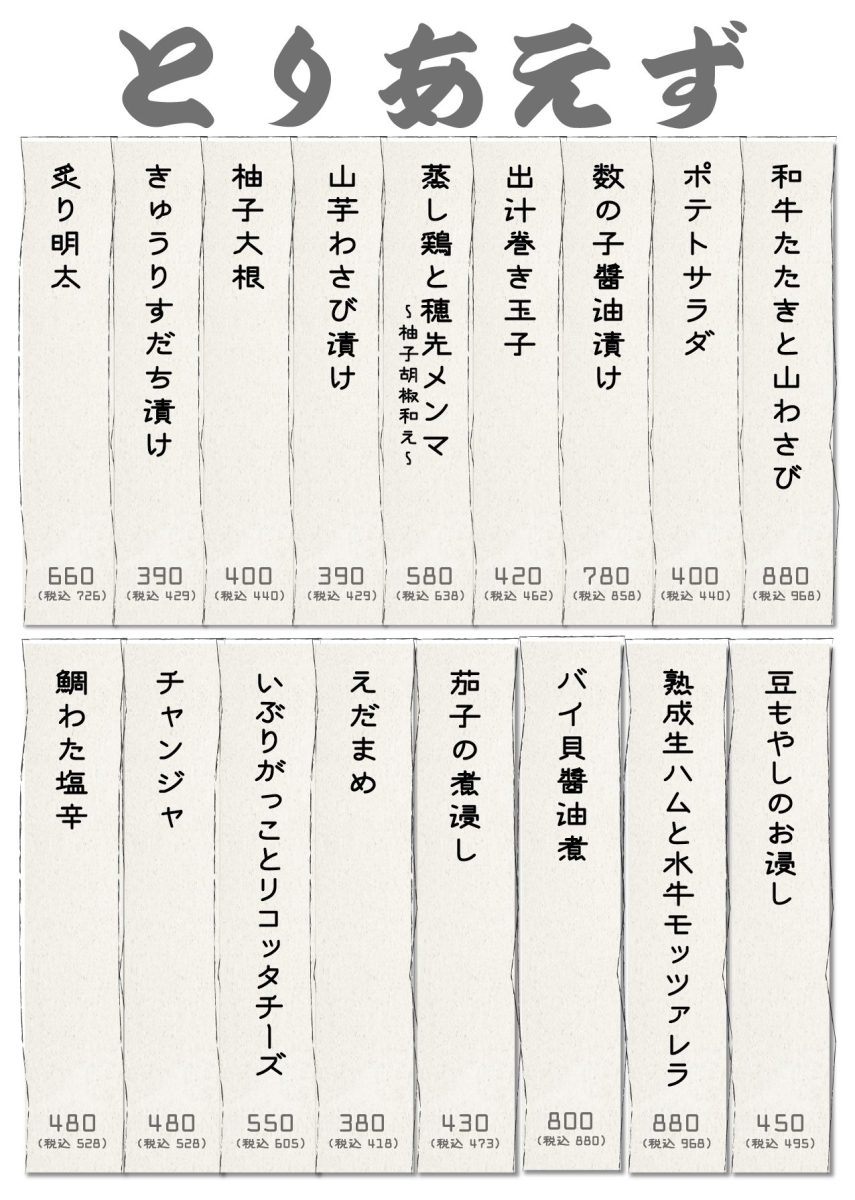 とりあえず

和牛たたきと山わさび
880
(税込 968)

ポテトサラダ
400
(税込 440)

数の子醤油漬け
780
(税込 858)

出汁巻き玉子
420
(税込 462)

蒸し鶏と穂先メンマ
~柚子胡椒和え~
580
(税込 638)

山芋わさび漬け
390
(税込 429)

柚子大根
400
(税込 440)

きゅうりすだち漬け
390
(税込 429)

炙り明太
660
(税込 726)

豆もやしのお浸し
450
(税込 495)

熟成生ハムと水牛モッツァレラ
880
(税込 968)

バイ貝醤油煮
800
(税込 880)

茄子の煮浸し
430
(税込 473)

えだまめ
380
(税込 418)

いぶりがっことリコッタチーズ
550
(税込 605)

チャンジャ
480
(税込 528)

鯛わた塩辛
480
(税込 528)